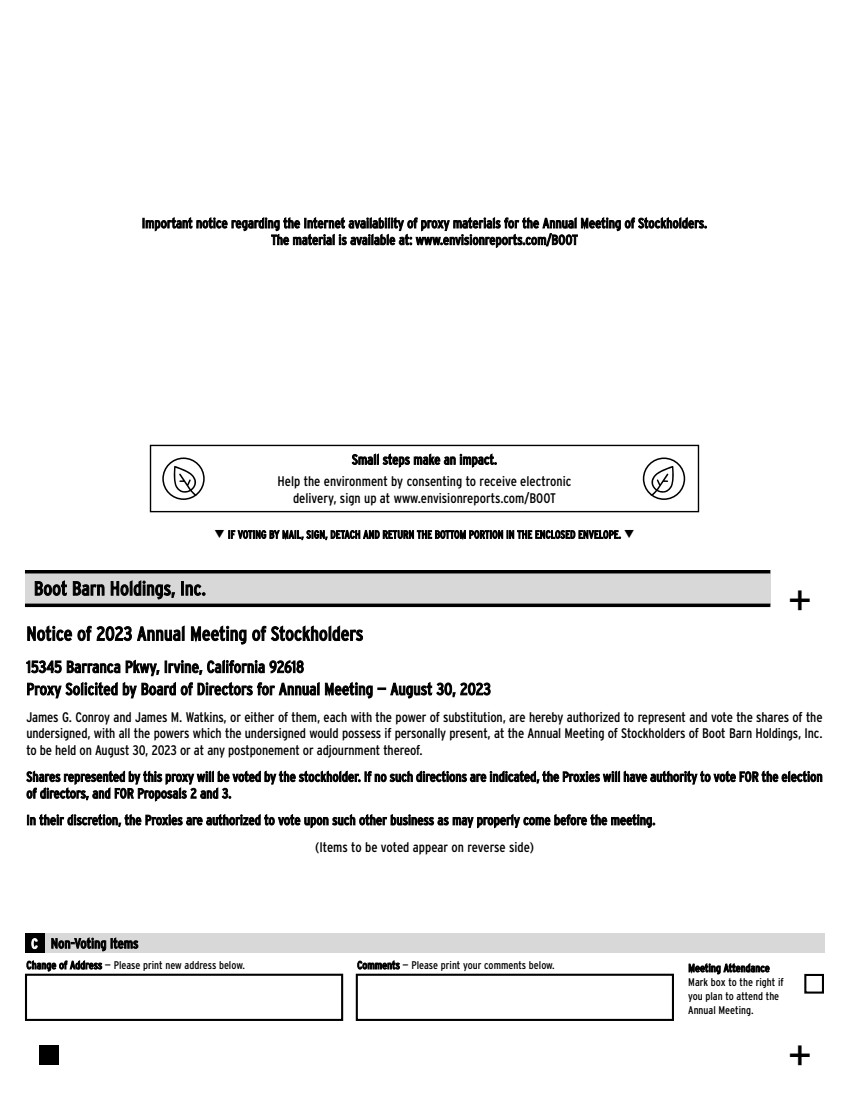 Important notice regarding the Internet availability of proxy materials for the Annual Meeting of Stockholders.
The material is available at: www.envisionreports.com/BOOT

Small steps make an impact.
Help the environment by consenting to receive electronic delivery, sign up at www.envisionreports.com/BOOT

▼ IF VOTING BY MAIL, SIGN, DETACH AND RETURN THE BOTTOM PORTION IN THE ENCLOSED ENVELOPE. ▼

Boot Barn Holdings, Inc.

+

Notice of 2023 Annual Meeting of Stockholders

15345 Barranca Pkwy, Irvine, California 92618
Proxy Solicited by Board of Directors for Annual Meeting — August 30, 2023

James G. Conroy and James M. Watkins, or either of them, each with the power of substitution, are hereby authorized to represent and vote the shares of the undersigned, with all the powers which the undersigned would possess if personally present, at the Annual Meeting of Stockholders of Boot Barn Holdings, Inc. to be held on August 30, 2023 or at any postponement or adjournment thereof.

Shares represented by this proxy will be voted by the stockholder. If no such directions are indicated, the Proxies will have authority to vote FOR the election of directors, and FOR Proposals 2 and 3.

In their discretion, the Proxies are authorized to vote upon such other business as may properly come before the meeting.

(Items to be voted appear on reverse side)

C Non-Voting Items
Change of Address — Please print new address below.
Comments — Please print your comments below.
Meeting Attendance
Mark box to the right if you plan to attend the Annual Meeting.

+